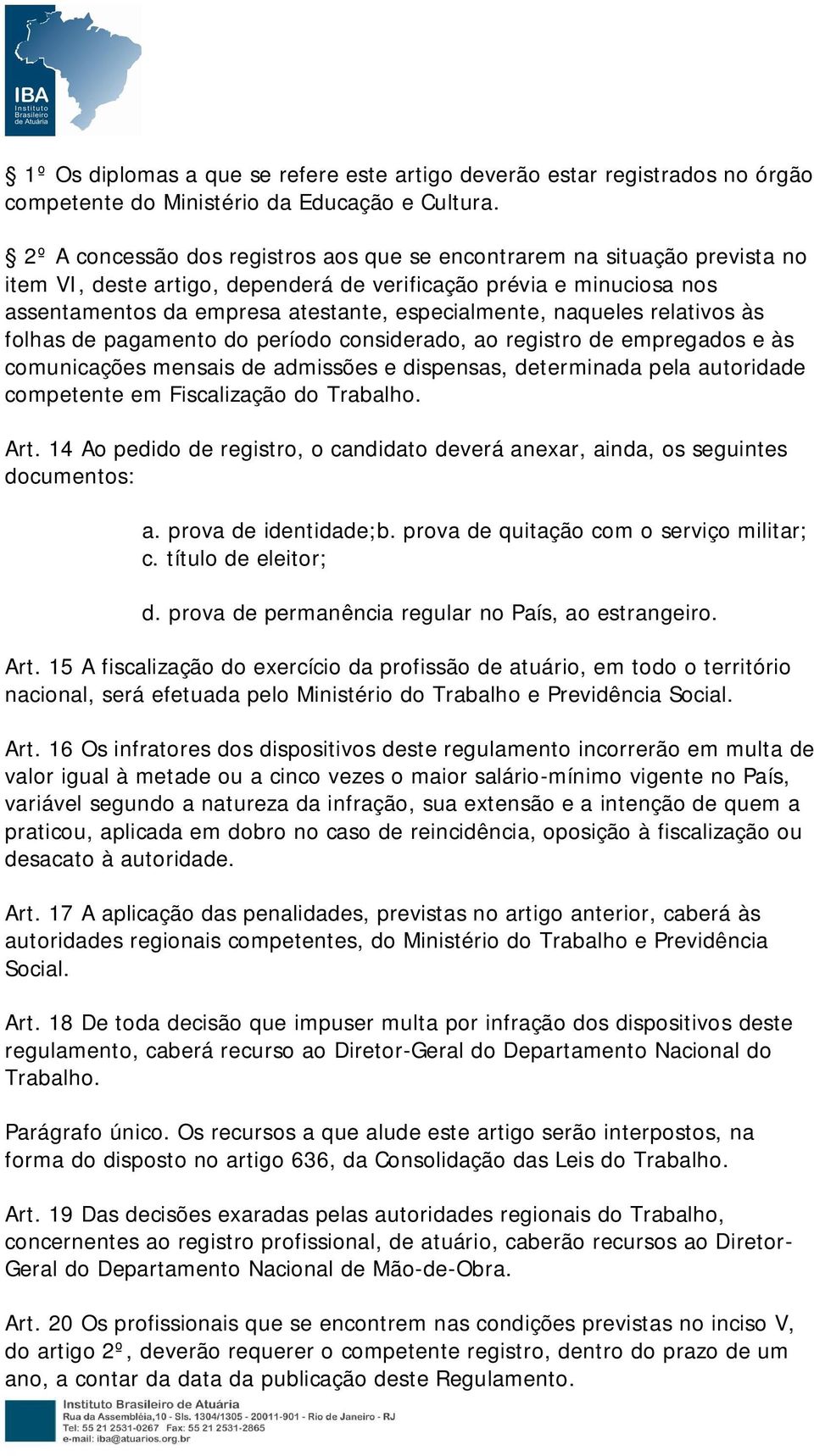 IBA
Instituto
Brasileiro
de Atuária

§ 1º Os diplomas a que se refere este artigo deverão estar registrados no órgão competente do Ministério da Educação e Cultura.

§ 2º A concessão dos registros aos que se encontrarem na situação prevista no item VI, deste artigo, dependerá de verificação prévia e minuciosa nos assentamentos da empresa atestante, especialmente, naqueles relativos às folhas de pagamento do período considerado, ao registro de empregados e às comunicações mensais de admissões e dispensas, determinada pela autoridade competente em Fiscalização do Trabalho.

Art. 14 Ao pedido de registro, o candidato deverá anexar, ainda, os seguintes documentos:

a. prova de identidade;b. prova de quitação com o serviço militar;
c. título de eleitor;

d. prova de permanência regular no País, ao estrangeiro.

Art. 15 A fiscalização do exercício da profissão de atuário, em todo o território nacional, será efetuada pelo Ministério do Trabalho e Previdência Social.

Art. 16 Os infratores dos dispositivos deste regulamento incorrerão em multa de valor igual à metade ou a cinco vezes o maior salário-mínimo vigente no País, variável segundo a natureza da infração, sua extensão e a intenção de quem a praticou, aplicada em dobro no caso de reincidência, oposição à fiscalização ou desacato à autoridade.

Art. 17 A aplicação das penalidades, previstas no artigo anterior, caberá às autoridades regionais competentes, do Ministério do Trabalho e Previdência Social.

Art. 18 De toda decisão que impuser multa por infração dos dispositivos deste regulamento, caberá recurso ao Diretor-Geral do Departamento Nacional do Trabalho.

Parágrafo único. Os recursos a que alude este artigo serão interpostos, na forma do disposto no artigo 636, da Consolidação das Leis do Trabalho.

Art. 19 Das decisões exaradas pelas autoridades regionais do Trabalho, concernentes ao registro profissional, de atuário, caberão recursos ao Diretor-Geral do Departamento Nacional de Mão-de-Obra.

Art. 20 Os profissionais que se encontrem nas condições previstas no inciso V, do artigo 2º, deverão requerer o competente registro, dentro do prazo de um ano, a contar da data da publicação deste Regulamento.

Instituto Brasileiro de Atuária
Rua da Assembléia,10 - Sls. 1304/1305 - 20011-901 - Rio de Janeiro - RJ
Tel: 55 21 2531-0267 Fax: 55 21 2531-2865
e-mail: iba@atuarios.org.br